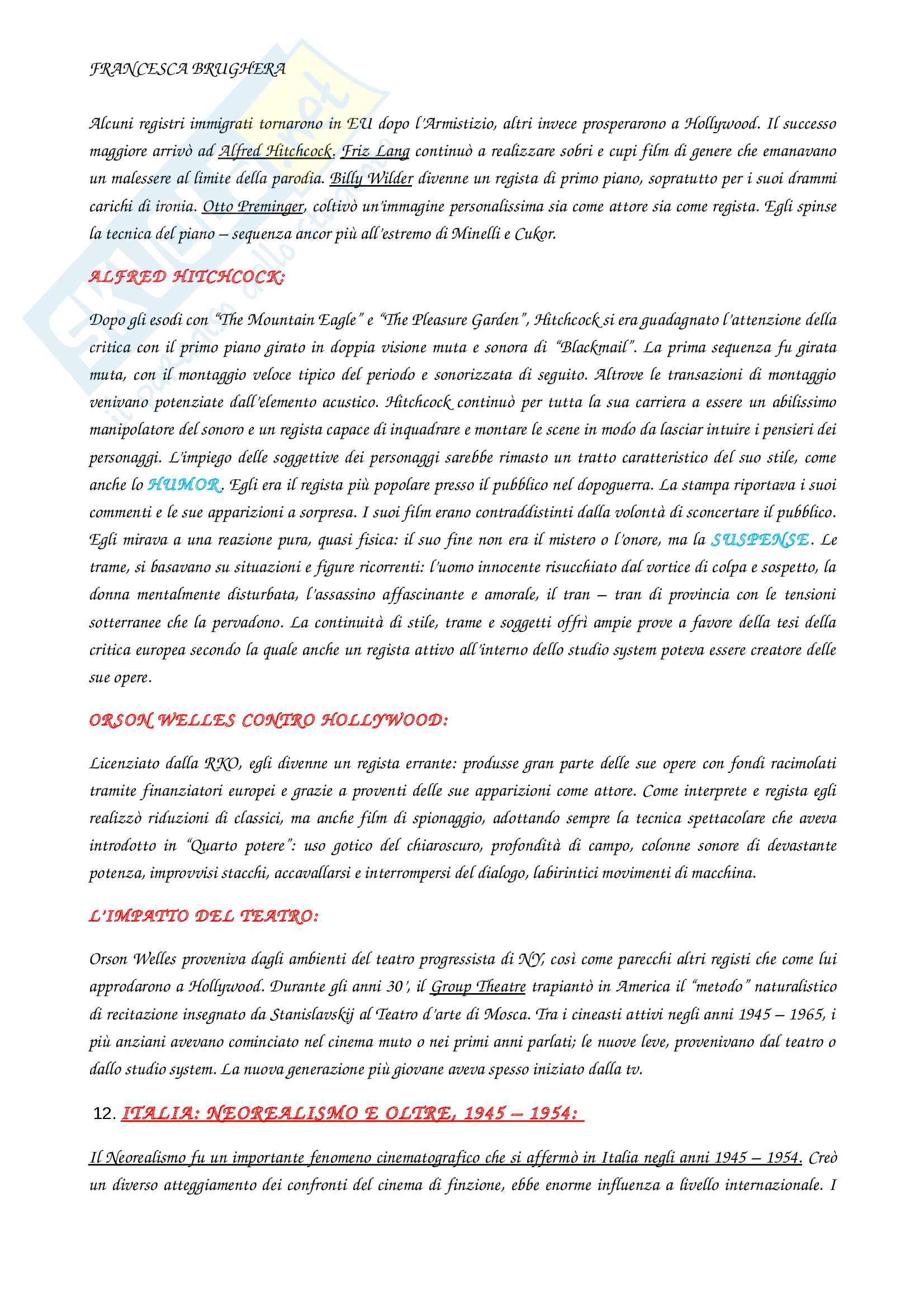 FRANCESCA BRUGHERA

Alcuni registri immigrati tornarono in EU dopo l'Armistizio, altri invece prosperarono a Hollywood. Il successo maggiore arrivò ad Alfred Hitchcock. Friz Lang continuò a realizzare sobri e cupi film di genere che emanavano un malessere al limite della parodia. Billy Wilder divenne un regista di primo piano, sopratutto per i suoi drammi carichi di ironia. Otto Preminger, coltivò un'immagine personalissima sia come attore sia come regista. Egli spinse la tecnica del piano – sequenza ancor più all'estremo di Minelli e Cukor.

ALFRED HITCHCOCK:

Dopo gli esodi con "The Mountain Eagle" e "The Pleasure Garden", Hitchcock si era guadagnato l'attenzione della critica con il primo piano girato in doppia visione muta e sonora di "Blackmail". La prima sequenza fu girata muta, con il montaggio veloce tipico del periodo e sonorizzata di seguito. Altrove le transazioni di montaggio venivano potenziate dall'elemento acustico. Hitchcock continuò per tutta la sua carriera a essere un abilissimo manipolatore del sonoro e un regista capace di inquadrare e montare le scene in modo da lasciar intuire i pensieri dei personaggi. L'impiego delle soggettive dei personaggi sarebbe rimasto un tratto caratteristico del suo stile, come anche lo HUMOR. Egli era il regista più popolare presso il pubblico nel dopoguerra. La stampa riportava i suoi commenti e le sue apparizioni a sorpresa. I suoi film erano contraddistinti dalla volontà di sconcertare il pubblico. Egli mirava a una reazione pura, quasi fisica: il suo fine non era il mistero o l'onore, ma la SUSPENSE. Le trame, si basavano su situazioni e figure ricorrenti: l'uomo innocente risucchiato dal vortice di colpa e sospetto, la donna mentalmente disturbata, l'assassino affascinante e amorale, il tran – tran di provincia con le tensioni sotterranee che la pervadono. La continuità di stile, trame e soggetti offrì ampie prove a favore della tesi della critica europea secondo la quale anche un regista attivo all'interno dello studio system poteva essere creatore delle sue opere.

ORSON WELLES CONTRO HOLLYWOOD:

Licenziato dalla RKO, egli divenne un regista errante: produsse gran parte delle sue opere con fondi racimolati tramite finanziatori europei e grazie a proventi delle sue apparizioni come attore. Come interprete e regista egli realizzò riduzioni di classici, ma anche film di spionaggio, adottando sempre la tecnica spettacolare che aveva introdotto in "Quarto potere": uso gotico del chiaroscuro, profondità di campo, colonne sonore di devastante potenza, improvvisi stacchi, accavallarsi e interrompersi del dialogo, labirintici movimenti di macchina.

L'IMPATTO DEL TEATRO:

Orson Welles proveniva dagli ambienti del teatro progressista di NY, così come parecchi altri registi che come lui approdarono a Hollywood. Durante gli anni 30', il Group Theatre trapiantò in America il "metodo" naturalistico di recitazione insegnato da Stanislavskij al Teatro d'arte di Mosca. Tra i cineasti attivi negli anni 1945 – 1965, i più anziani avevano cominciato nel cinema muto o nei primi anni parlati; le nuove leve, provenivano dal teatro o dallo studio system. La nuova generazione più giovane aveva spesso iniziato dalla tv.

12. ITALIA: NEOREALISMO E OLTRE, 1945 – 1954:

Il Neorealismo fu un importante fenomeno cinematografico che si affermò in Italia negli anni 1945 – 1954. Creò un diverso atteggiamento dei confronti del cinema di finzione, ebbe enorme influenza a livello internazionale. I